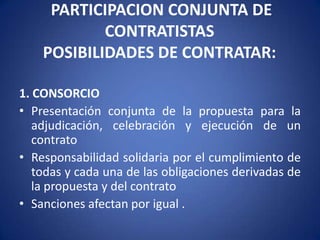 PARTICIPACION CONJUNTA DE CONTRATISTAS
POSIBILIDADES DE CONTRATAR:

1. CONSORCIO

• Presentación conjunta de la propuesta para la adjudicación, celebración y ejecución de un contrato

• Responsabilidad solidaria por el cumplimiento de todas y cada una de las obligaciones derivadas de la propuesta y del contrato

• Sanciones afectan por igual .